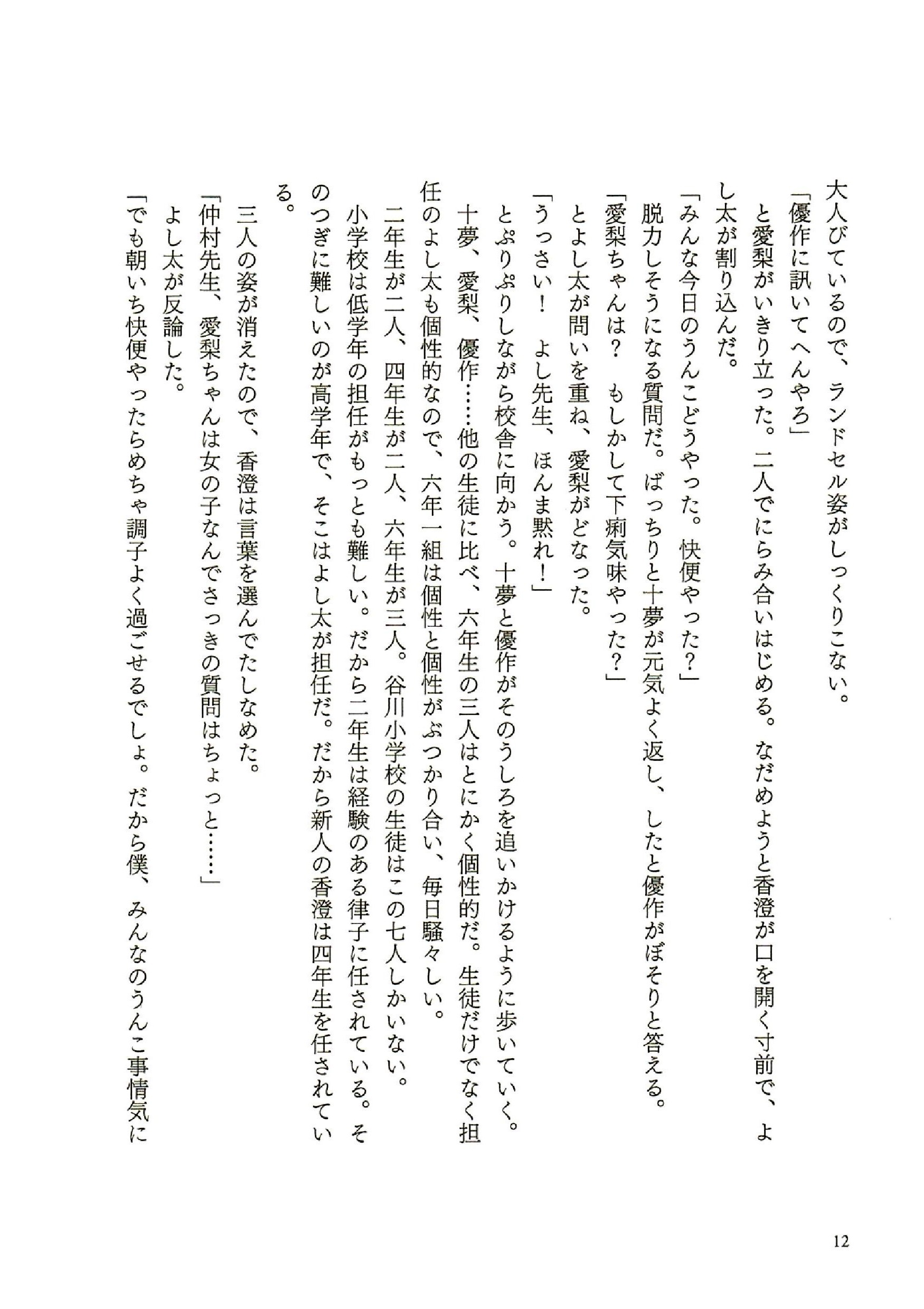 大人びているので、ランドセル姿がしっくりこない。

「優作に訊いてへんやろ」

と愛梨がいきり立った。二人でにらみ合いはじめる。なだめようと香澄が口を開く寸前で、よし太が割り込んだ。

「みんな今日のうんこどうやった。快便やった？」

脱力しそうになる質問だ。ばっちりと十夢が元気よく返し、したと優作がぼそりと答える。

「愛梨ちゃんは？　もしかして下痢気味やった？」

とよし太が問いを重ね、愛梨がどなった。

「うっさい！　よし先生、ほんま黙れ！」

とぷりぷりしながら校舎に向かう。十夢と優作がそのうしろを追いかけるように歩いていく。

十夢、愛梨、優作……他の生徒に比べ、六年生の三人はとにかく個性的だ。生徒だけでなく担任のよし太も個性的なので、六年一組は個性と個性がぶつかり合い、毎日騒々しい。

二年生が二人、四年生が二人、六年生が三人。谷川小学校の生徒はこの七人しかいない。

小学校は低学年の担任がもっとも難しい。だから二年生は経験のある律子に任されている。そのつぎに難しいのが高学年で、そこはよし太が担任だ。だから新人の香澄は四年生を任されている。

三人の姿が消えたので、香澄は言葉を選んでたしなめた。

「仲村先生、愛梨ちゃんは女の子なんでさっきの質問はちょっと……」

よし太が反論した。

「でも朝いち快便やったらめちゃ調子よく過ごせるでしょ。だから僕、みんなのうんこ事情気に

12